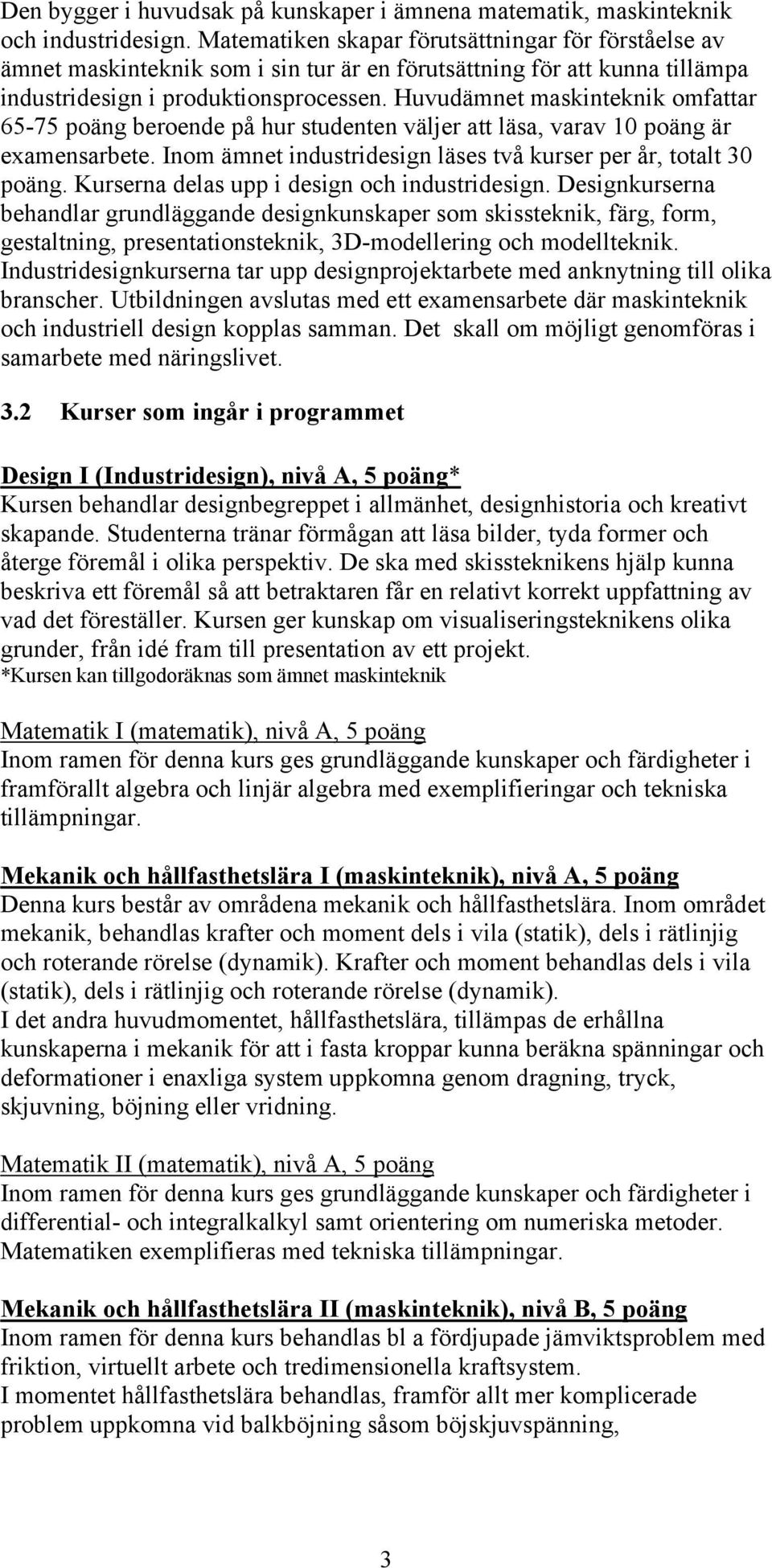 Den bygger i huvudsak på kunskaper i ämnena matematik, maskinteknik och industridesign. Matematiken skapar förutsättningar för förståelse av ämnet maskinteknik som i sin tur är en förutsättning för att kunna tillämpa industridesign i produktionsprocessen. Huvudämnet maskinteknik omfattar 65-75 poäng beroende på hur studenten väljer att läsa, varav 10 poäng är examensarbete. Inom ämnet industridesign läses två kurser per år, totalt 30 poäng. Kurserna delas upp i design och industridesign. Designkurserna behandlar grundläggande designkunskaper som skissteknik, färg, form, gestaltning, presentationsteknik, 3D-modellering och modellteknik. Industridesignkurserna tar upp designprojektarbete med anknytning till olika branscher. Utbildningen avslutas med ett examensarbete där maskinteknik och industriell design kopplas samman. Det skall om möjligt genomföras i samarbete med näringslivet.

3.2 Kurser som ingår i programmet

Design I (Industridesign), nivå A, 5 poäng*
Kursen behandlar designbegreppet i allmänhet, designhistoria och kreativt skapande. Studenterna tränar förmågan att läsa bilder, tyda former och återge föremål i olika perspektiv. De ska med skissteknikens hjälp kunna beskriva ett föremål så att betraktaren får en relativt korrekt uppfattning av vad det föreställer. Kursen ger kunskap om visualiseringsteknikens olika grunder, från idé fram till presentation av ett projekt.
*Kursen kan tillgodoräknas som ämnet maskinteknik

Matematik I (matematik), nivå A, 5 poäng
Inom ramen för denna kurs ges grundläggande kunskaper och färdigheter i framförallt algebra och linjär algebra med exemplifieringar och tekniska tillämpningar.

Mekanik och hållfasthetslära I (maskinteknik), nivå A, 5 poäng
Denna kurs består av områdena mekanik och hållfasthetslära. Inom området mekanik, behandlas krafter och moment dels i vila (statik), dels i rätlinjig och roterande rörelse (dynamik). Krafter och moment behandlas dels i vila (statik), dels i rätlinjig och roterande rörelse (dynamik).
I det andra huvudmomentet, hållfasthetslära, tillämpas de erhållna kunskaperna i mekanik för att i fasta kroppar kunna beräkna spänningar och deformationer i enaxliga system uppkomna genom dragning, tryck, skjuvning, böjning eller vridning.

Matematik II (matematik), nivå A, 5 poäng
Inom ramen för denna kurs ges grundläggande kunskaper och färdigheter i differential- och integralkalkyl samt orientering om numeriska metoder. Matematiken exemplifieras med tekniska tillämpningar.

Mekanik och hållfasthetslära II (maskinteknik), nivå B, 5 poäng
Inom ramen för denna kurs behandlas bl a fördjupade jämviktsproblem med friktion, virtuellt arbete och tredimensionella kraftsystem.
I momentet hållfasthetslära behandlas, framför allt mer komplicerade problem uppkomna vid balkböjning såsom böjskjuvspänning,

3